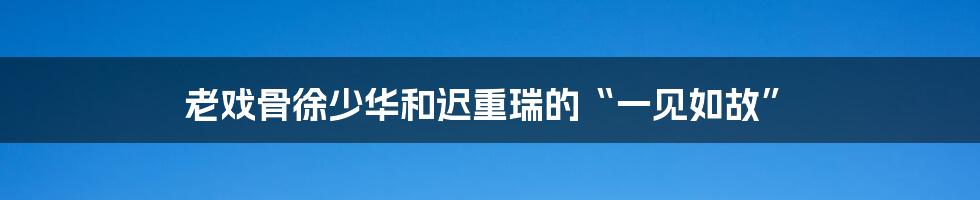 老戏骨徐少华和迟重瑞的“一见如故”